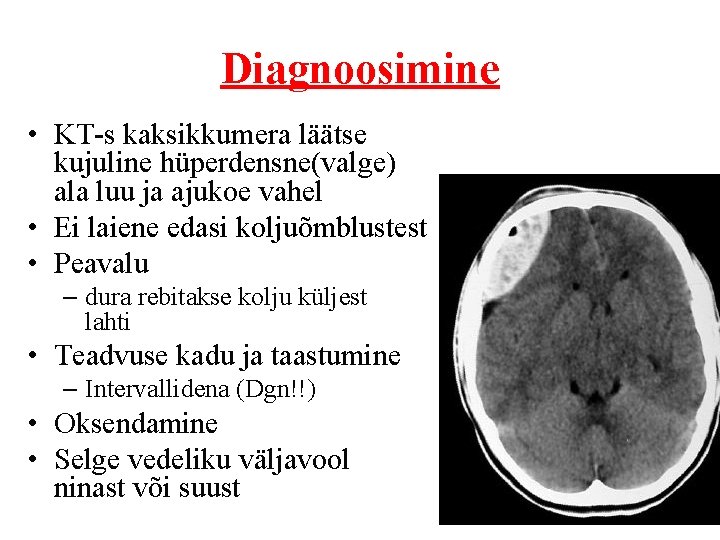 Diagnoosimine

• KT-s kaksikkumera läätse kujuline hüperdensne(valge) ala luu ja ajukoe vahel
• Ei laiene edasi koljuõmblustest
• Peavalu
– dura rebitakse kolju küljest lahti
• Teadvuse kadu ja taastumine
– Intervallidena (Dgn!!)
• Oksendamine
• Selge vedeliku väljavool ninast või suust